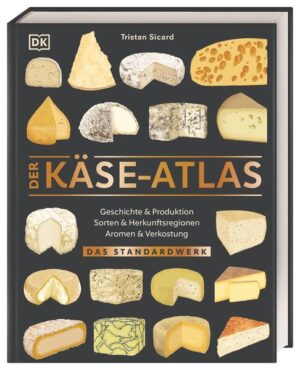 DK

Tristan Sicard

DER KÄSE-ATLAS

Geschichte & Produktion
Sorten & Herkunftsregionen
Aromen & Verkostung

DAS STANDARDWERK